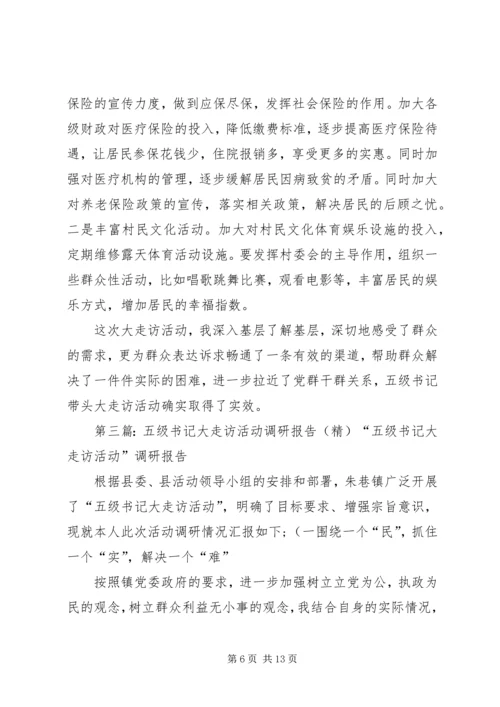 保险的宣传力度，做到应保尽保，发挥社会保险的作用。加大各级财政对医疗保险的投入，降低缴费标准，逐步提高医疗保险待遇，让居民参保花钱少，住院报销多，享受更多的实惠。同时加强对医疗机构的管理，逐步缓解居民因病致贫的矛盾。同时加大对养老保险政策的宣传，落实相关政策，解决居民的后顾之忧。二是丰富村民文化活动。加大对村民文化体育娱乐设施的投入，定期维修露天体育活动设施。要发挥村委会的主导作用，组织一些群众性活动，比如唱歌跳舞比赛，观看电影等，丰富居民的娱乐方式，增加居民的幸福指数。

这次大走访活动，我深入基层了解基层，深切地感受了群众的需求，更为群众表达诉求畅通了一条有效的渠道，帮助群众解决了一件件实际的困难，进一步拉近了党群干群关系，五级书记带头大走访活动确实取得了实效。

第三篇：五级书记大走访活动调研报告（精）“五级书记大走访活动”调研报告

根据县委、县活动领导小组的安排和部署，朱巷镇广泛开展了“五级书记大走访活动”，明确了目标要求、增强宗旨意识，现就本人此次活动调研情况汇报如下：（一围绕一个“民”，抓住一个“实”，解决一个“难”

按照镇党委政府的要求，进一步加强树立立党为公，执政为民的观念，树立群众利益无小事的观念，我结合自身的实际情况，

第 6 页 共 13 页